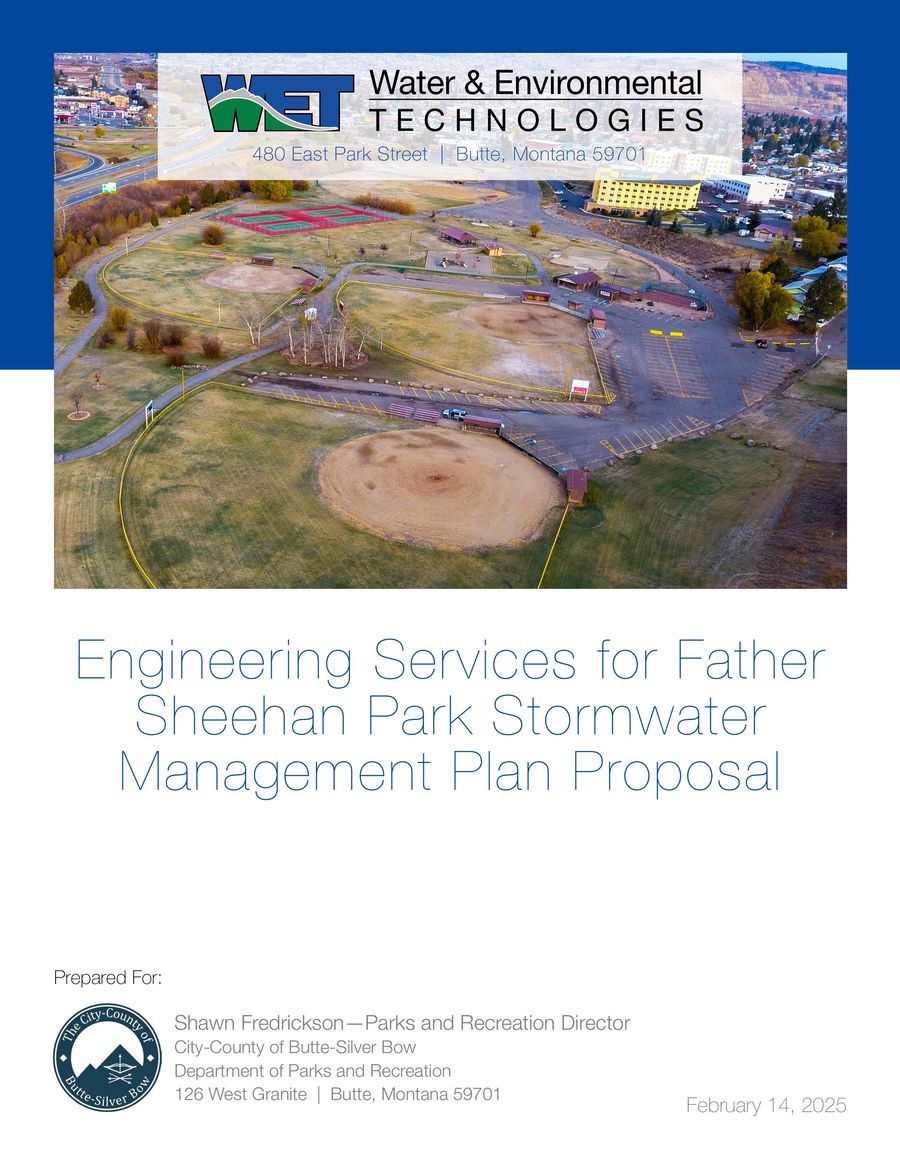 WET Water & Environmental TECHNOLOGIES

480 East Park Street | Butte, Montana 59701

Engineering Services for Father Sheehan Park Stormwater Management Plan Proposal

Prepared For:

The City-County of Butte-Silver Bow

Shawn Fredrickson—Parks and Recreation Director
City-County of Butte-Silver Bow
Department of Parks and Recreation
126 West Granite | Butte, Montana 59701

February 14, 2025